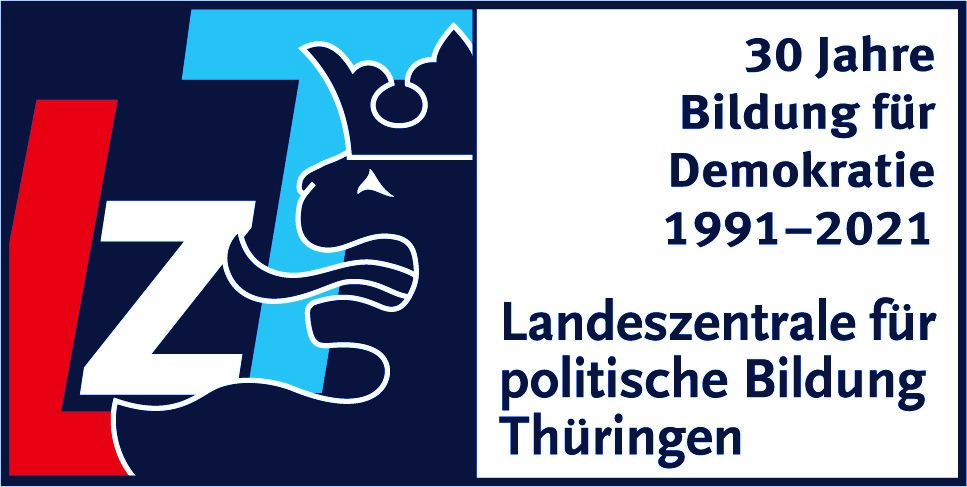 LZT

30 Jahre Bildung für Demokratie 1991–2021

Landeszentrale für politische Bildung Thüringen